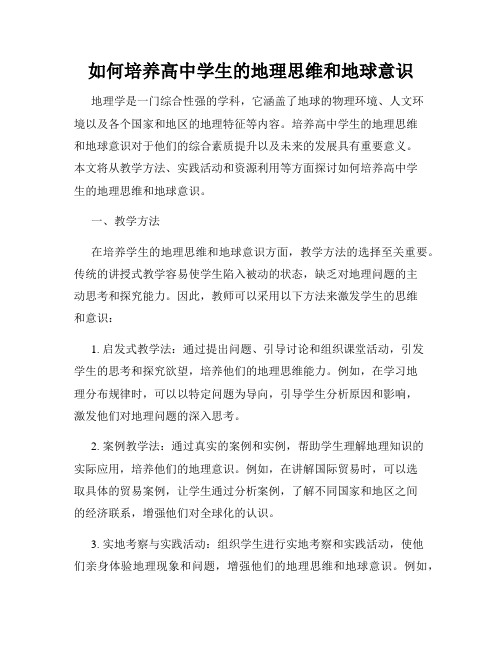 如何培养高中学生的地理思维和地球意识

地理学是一门综合性强的学科，它涵盖了地球的物理环境、人文环境以及各个国家和地区的地理特征等内容。培养高中学生的地理思维和地球意识对于他们的综合素质提升以及未来的发展具有重要意义。本文将从教学方法、实践活动和资源利用等方面探讨如何培养高中学生的地理思维和地球意识。

一、教学方法

在培养学生的地理思维和地球意识方面，教学方法的选择至关重要。传统的讲授式教学容易使学生陷入被动的状态，缺乏对地理问题的主动思考和探究能力。因此，教师可以采用以下方法来激发学生的思维和意识：

1. 启发式教学法：通过提出问题、引导讨论和组织课堂活动，引发学生的思考和探究欲望，培养他们的地理思维能力。例如，在学习地理分布规律时，可以以特定问题为导向，引导学生分析原因和影响，激发他们对地理问题的深入思考。

2. 案例教学法：通过真实的案例和实例，帮助学生理解地理知识的实际应用，培养他们的地理意识。例如，在讲解国际贸易时，可以选取具体的贸易案例，让学生通过分析案例，了解不同国家和地区之间的经济联系，增强他们对全球化的认识。

3. 实地考察与实践活动：组织学生进行实地考察和实践活动，使他们亲身体验地理现象和问题，增强他们的地理思维和地球意识。例如，